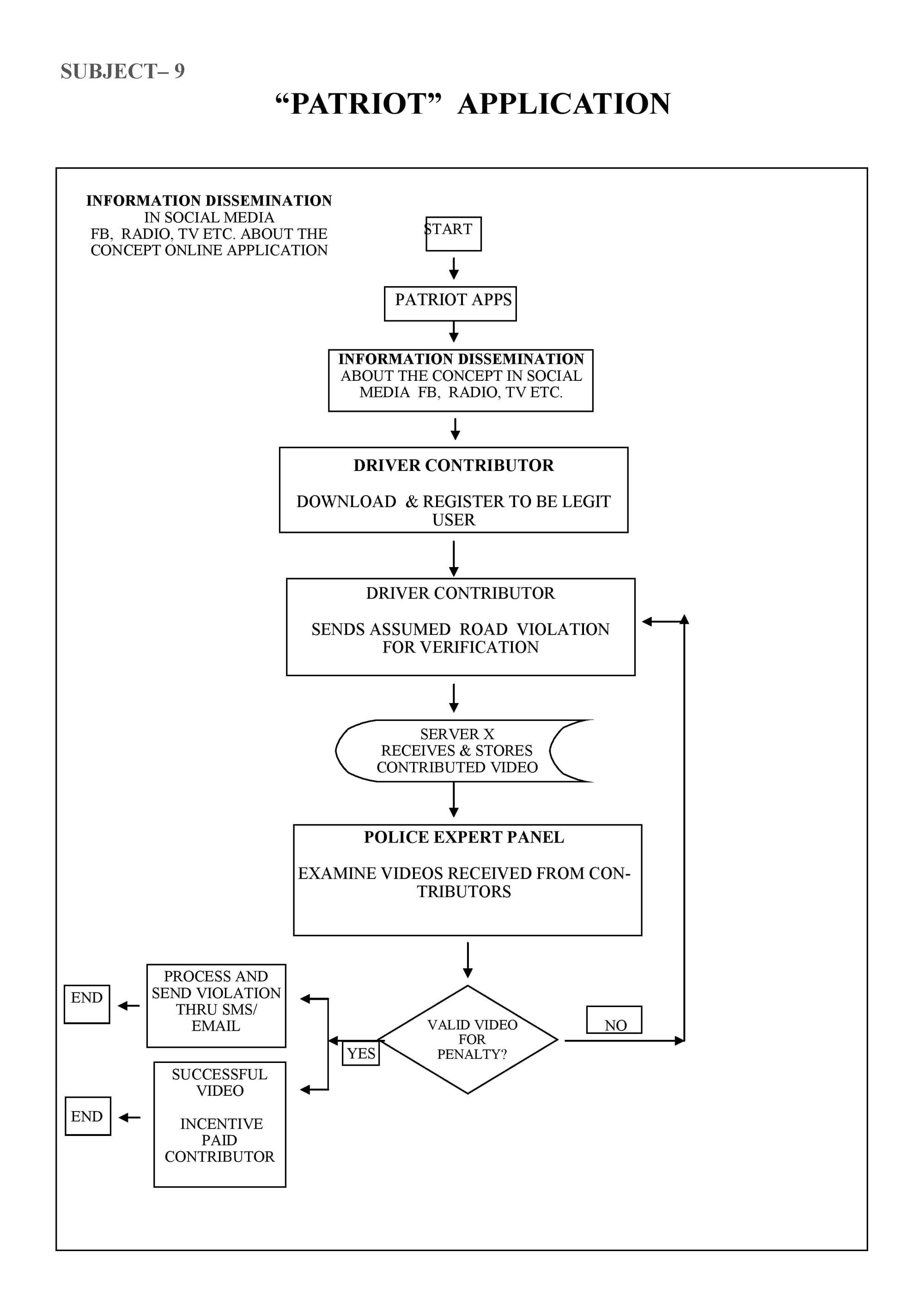 SUBJECT– 9

“PATRIOT” APPLICATION

INFORMATION DISSEMINATION
IN SOCIAL MEDIA
FB, RADIO, TV ETC. ABOUT THE CONCEPT ONLINE APPLICATION

START

PATRIOT APPS

INFORMATION DISSEMINATION
ABOUT THE CONCEPT IN SOCIAL MEDIA FB, RADIO, TV ETC.

DRIVER CONTRIBUTOR

DOWNLOAD & REGISTER TO BE LEGIT USER

DRIVER CONTRIBUTOR

SENDS ASSUMED ROAD VIOLATION FOR VERIFICATION

SERVER X
RECEIVES & STORES CONTRIBUTED VIDEO

POLICE EXPERT PANEL

EXAMINE VIDEOS RECEIVED FROM CONTRIBUTORS

VALID VIDEO FOR PENALTY?

NO

YES

PROCESS AND SEND VIOLATION THRU SMS/ EMAIL

END

SUCCESSFUL VIDEO

INCENTIVE PAID CONTRIBUTOR

END